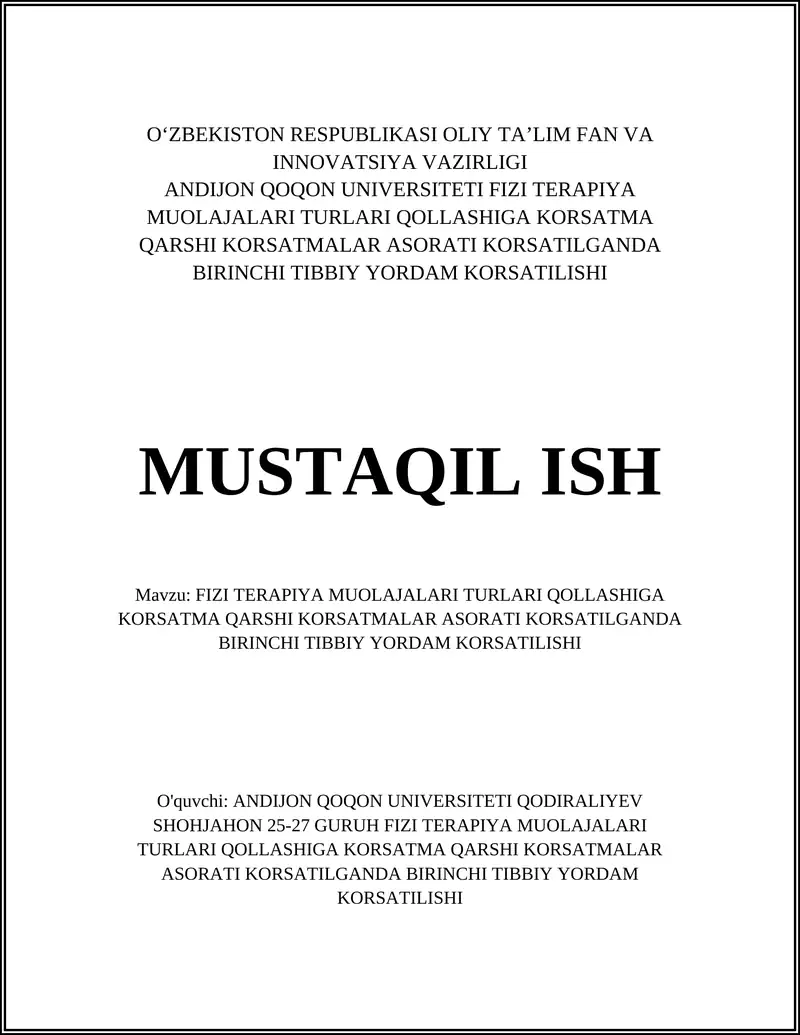 O‘ZBEKISTON RESPUBLIKASI OLIY TA’LIM FAN VA INNOVATSIYA VAZIRLIGI
ANDIJON QOQON UNIVERSITETI FIZI TERAPIYA MUOLAJALARI TURLARI QOLLASHIGA KORSATMA QARSHI KORSATMALAR ASORATI KORSATILGANDA BIRINCHI TIBBIY YORDAM KORSATILISHI

MUSTAQIL ISH

Mavzu: FIZI TERAPIYA MUOLAJALARI TURLARI QOLLASHIGA KORSATMA QARSHI KORSATMALAR ASORATI KORSATILGANDA BIRINCHI TIBBIY YORDAM KORSATILISHI

O'quvchi: ANDIJON QOQON UNIVERSITETI QODIRALIYEV SHOHJAHON 25-27 GURUH FIZI TERAPIYA MUOLAJALARI TURLARI QOLLASHIGA KORSATMA QARSHI KORSATMALAR ASORATI KORSATILGANDA BIRINCHI TIBBIY YORDAM KORSATILISHI